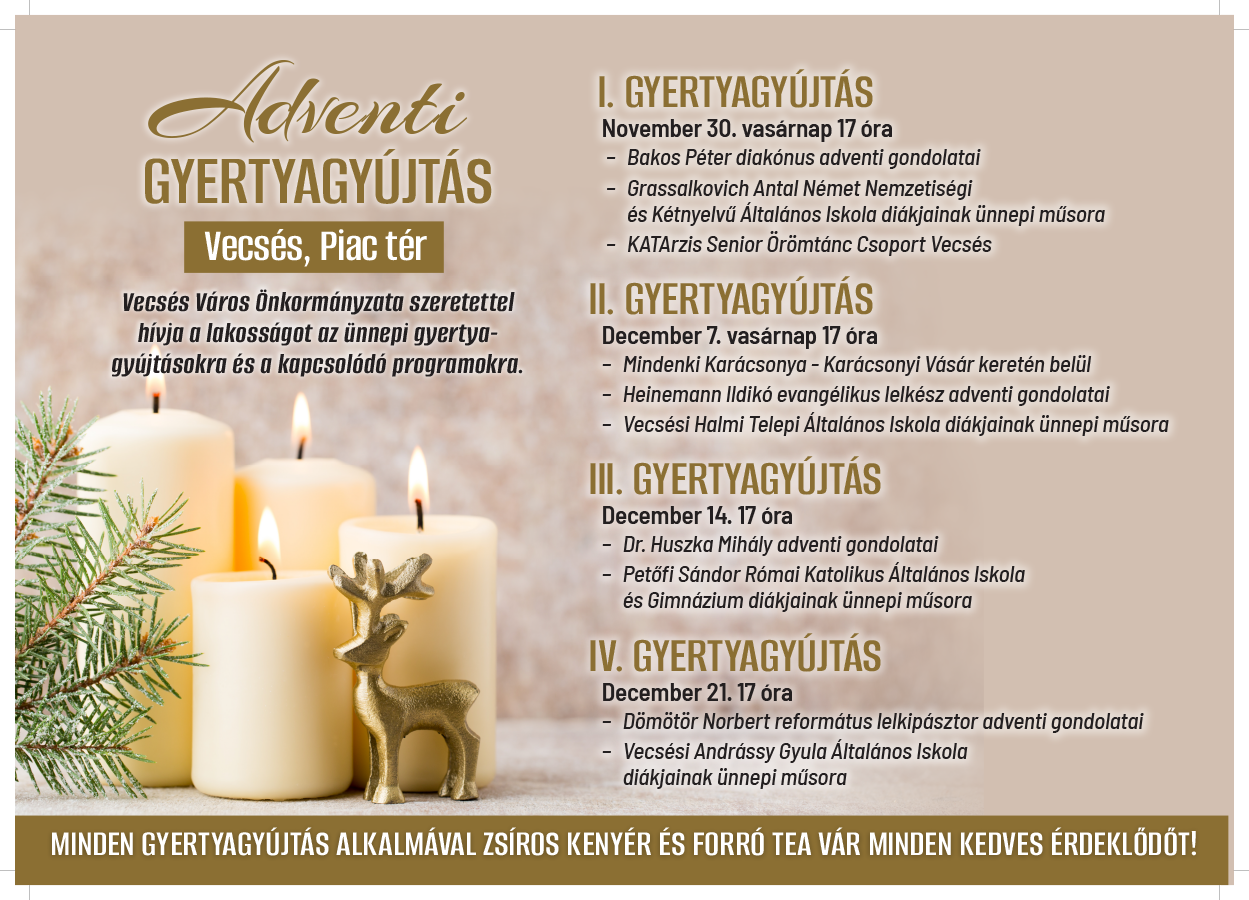 Adventi
GYERTYAGYÚJTÁS
Vecsés, Piac tér

Vecsés Város Önkormányzata szeretettel hívja a lakosságot az ünnepi gyertyagyújtásokra és a kapcsolódó programokra.

I. GYERTYAGYÚJTÁS
November 30. vasárnap 17 óra
– Bakos Péter diakónus adventi gondolatai
– Grassalkovich Antal Német Nemzetiségi és Kétnyelvű Általános Iskola diákjainak ünnepi műsora
– KATArzis Senior Örömtánc Csoport Vecsés

II. GYERTYAGYÚJTÁS
December 7. vasárnap 17 óra
– Mindenki Karácsonya - Karácsonyi Vásár keretén belül
– Heinemann Ildikó evangélikus lelkész adventi gondolatai
– Vecsési Halmi Telepi Általános Iskola diákjainak ünnepi műsora

III. GYERTYAGYÚJTÁS
December 14. 17 óra
– Dr. Huszka Mihály adventi gondolatai
– Petőfi Sándor Római Katolikus Általános Iskola és Gimnázium diákjainak ünnepi műsora

IV. GYERTYAGYÚJTÁS
December 21. 17 óra
– Dömötör Norbert református lelkipásztor adventi gondolatai
– Vecsési Andrássy Gyula Általános Iskola diákjainak ünnepi műsora

MINDEN GYERTYAGYÚJTÁS ALKALMÁVAL ZSÍROS KENYÉR ÉS FORRÓ TEA VÁR MINDEN KEDVES ÉRDEKLŐDŐT!